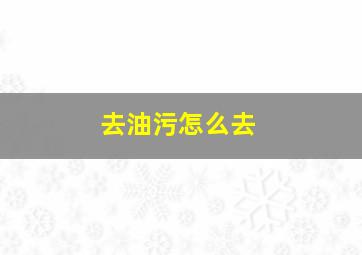 去油污怎么去